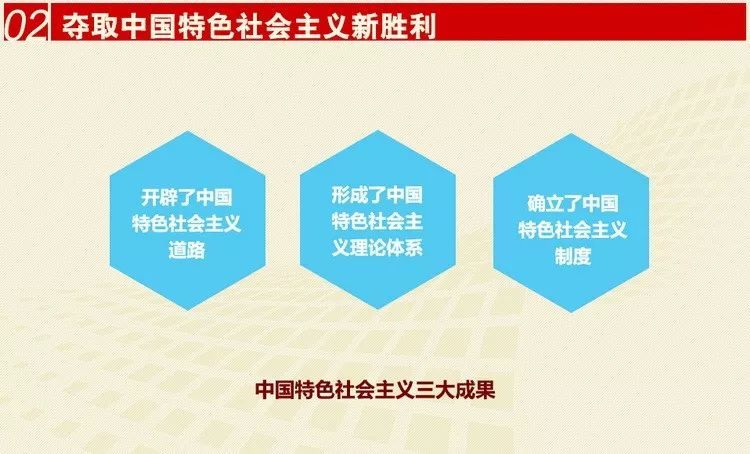 02 夺取中国特色社会主义新胜利

开辟了中国特色社会主义道路

形成了中国特色社会主义理论体系

确立了中国特色社会主义制度

中国特色社会主义三大成果